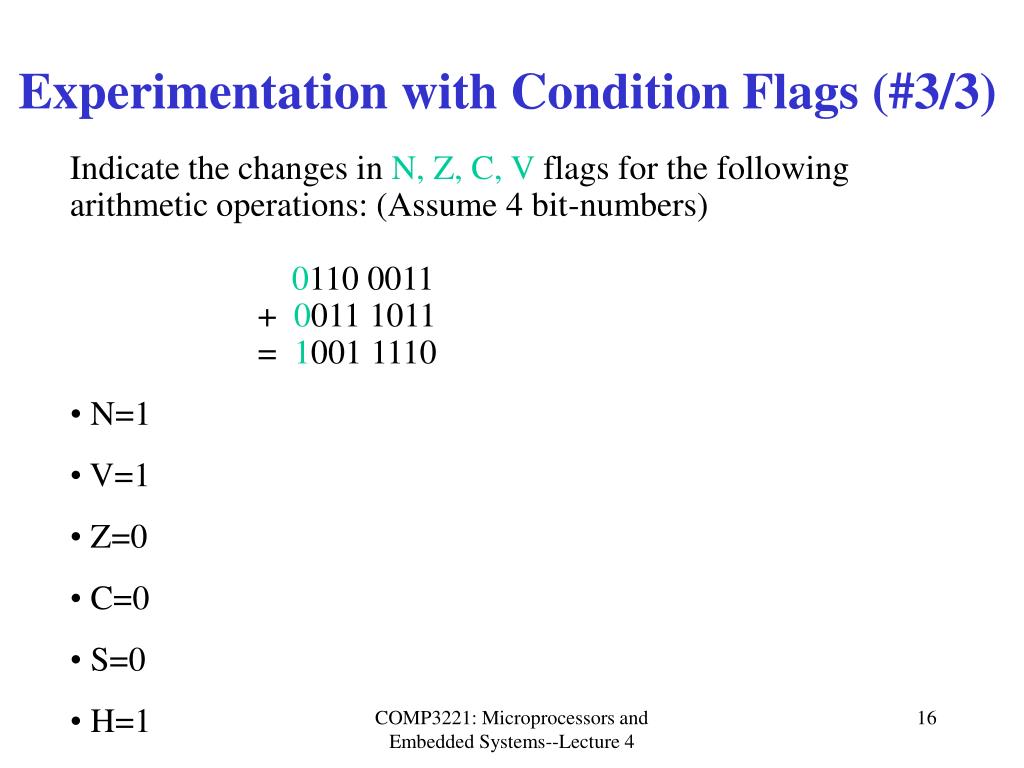 Experimentation with Condition Flags (#3/3)

Indicate the changes in N, Z, C, V flags for the following arithmetic operations: (Assume 4 bit-numbers)

0110 0011
+ 0011 1011
= 1001 1110

• N=1

• V=1

• Z=0

• C=0

• S=0

• H=1

COMP3221: Microprocessors and Embedded Systems--Lecture 4

16